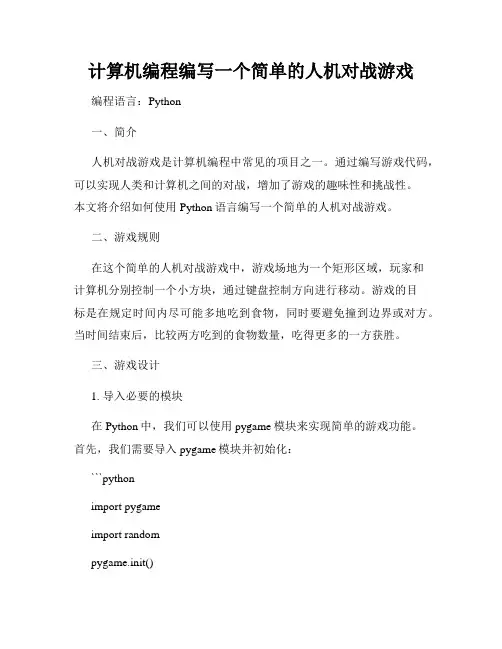 计算机编程编写一个简单的人机对战游戏

编程语言：Python

一、简介

人机对战游戏是计算机编程中常见的项目之一。通过编写游戏代码，可以实现人类和计算机之间的对战，增加了游戏的趣味性和挑战性。本文将介绍如何使用 Python 语言编写一个简单的人机对战游戏。

二、游戏规则

在这个简单的人机对战游戏中，游戏场地为一个矩形区域，玩家和计算机分别控制一个小方块，通过键盘控制方向进行移动。游戏的目标是在规定时间内尽可能多地吃到食物，同时要避免撞到边界或对方。当时间结束后，比较两方吃到的食物数量，吃得更多的一方获胜。

三、游戏设计

1. 导入必要的模块

在 Python 中，我们可以使用 pygame 模块来实现简单的游戏功能。首先，我们需要导入 pygame 模块并初始化：

```python

import pygame

import random

pygame.init()